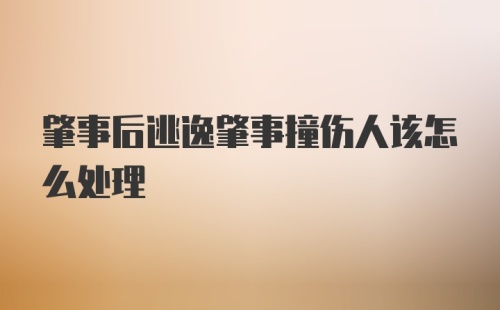 肇事后逃逸肇事撞伤人该怎么处理